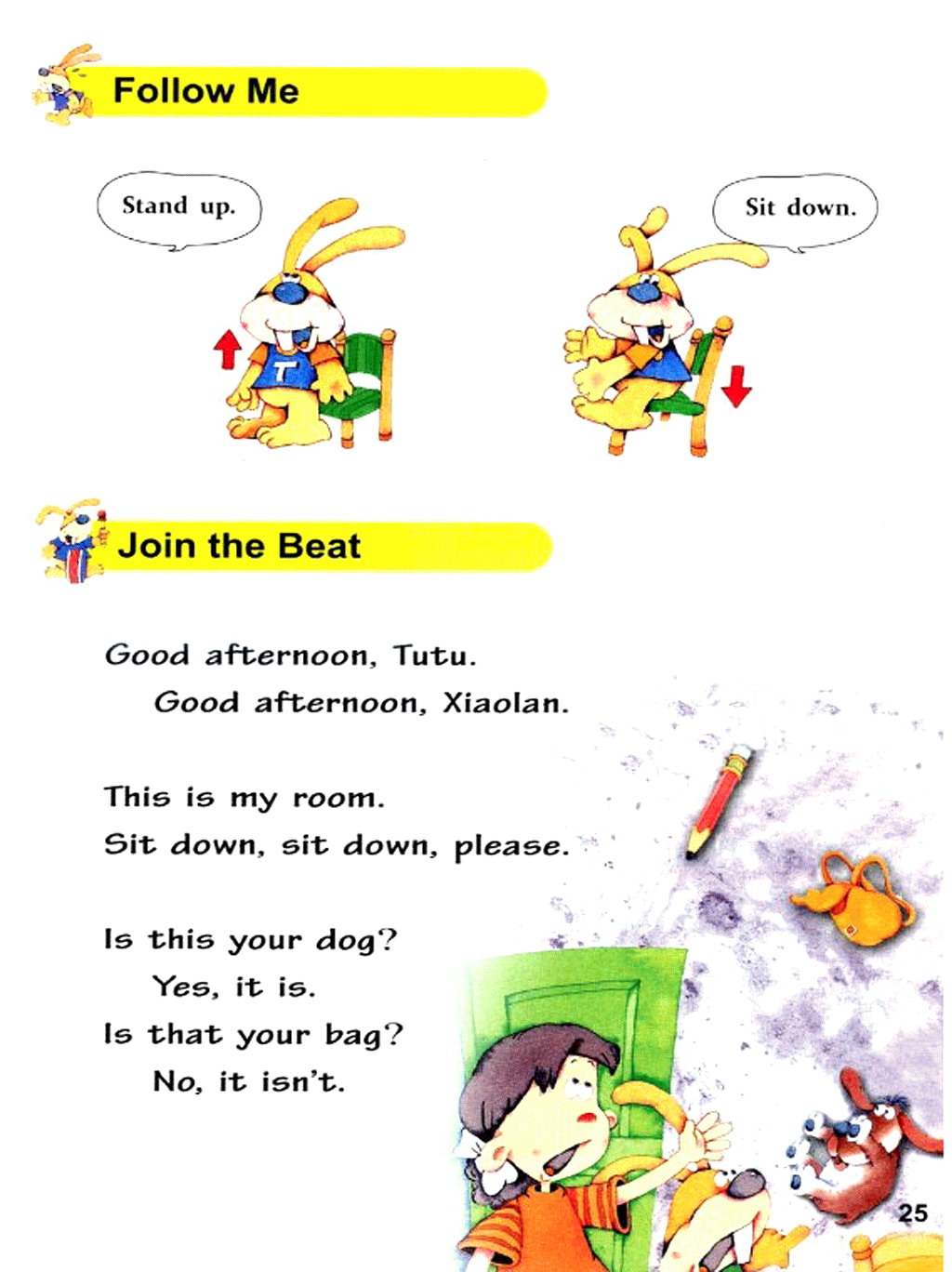 Follow Me

Stand up.

T

Sit down.

Join the Beat

Good afternoon, Tutu.
Good afternoon, Xiaolan.

This is my room.
Sit down, sit down, please.

Is this your dog?
Yes, it is.
Is that your bag?
No, it isn't.

25